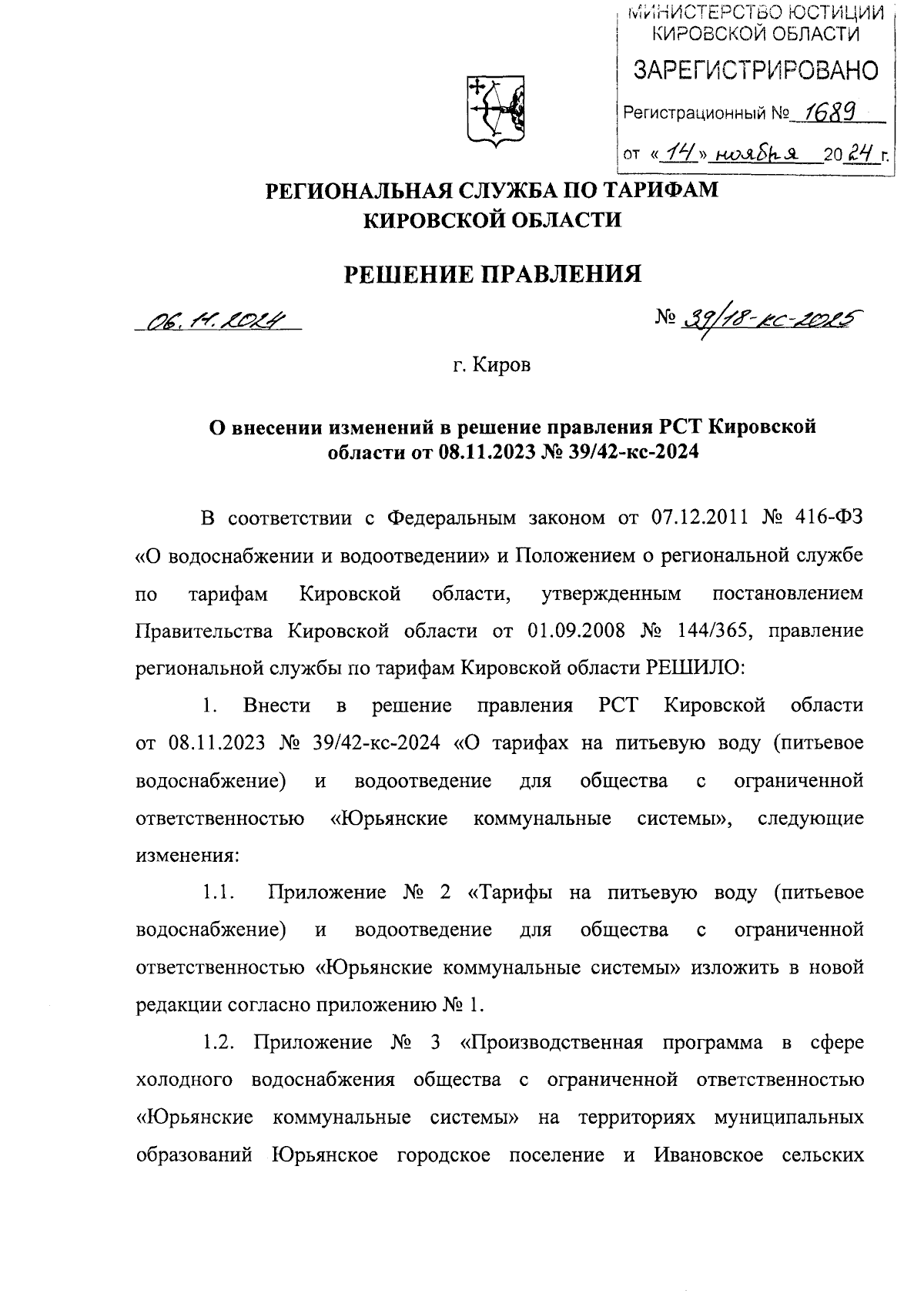 МИНИСТЕРСТВО ЮСТИЦИИ КИРОВСКОЙ ОБЛАСТИ

ЗАРЕГИСТРИРОВАНО

Регистрационный № 1689

от «14» ноября 2024 г.

РЕГИОНАЛЬНАЯ СЛУЖБА ПО ТАРИФАМ КИРОВСКОЙ ОБЛАСТИ

РЕШЕНИЕ ПРАВЛЕНИЯ

06.11.2024

№ 39/18-кс-2025

г. Киров

О внесении изменений в решение правления РСТ Кировской области от 08.11.2023 № 39/42-кс-2024

В соответствии с Федеральным законом от 07.12.2011 № 416-ФЗ «О водоснабжении и водоотведении» и Положением о региональной службе по тарифам Кировской области, утвержденным постановлением Правительства Кировской области от 01.09.2008 № 144/365, правление региональной службы по тарифам Кировской области РЕШИЛО:

1. Внести в решение правления РСТ Кировской области от 08.11.2023 № 39/42-кс-2024 «О тарифах на питьевую воду (питьевое водоснабжение) и водоотведение для общества с ограниченной ответственностью «Юрьянские коммунальные системы», следующие изменения:

1.1. Приложение № 2 «Тарифы на питьевую воду (питьевое водоснабжение) и водоотведение для общества с ограниченной ответственностью «Юрьянские коммунальные системы» изложить в новой редакции согласно приложению № 1.

1.2. Приложение № 3 «Производственная программа в сфере холодного водоснабжения общества с ограниченной ответственностью «Юрьянские коммунальные системы» на территориях муниципальных образований Юрьянское городское поселение и Ивановское сельских